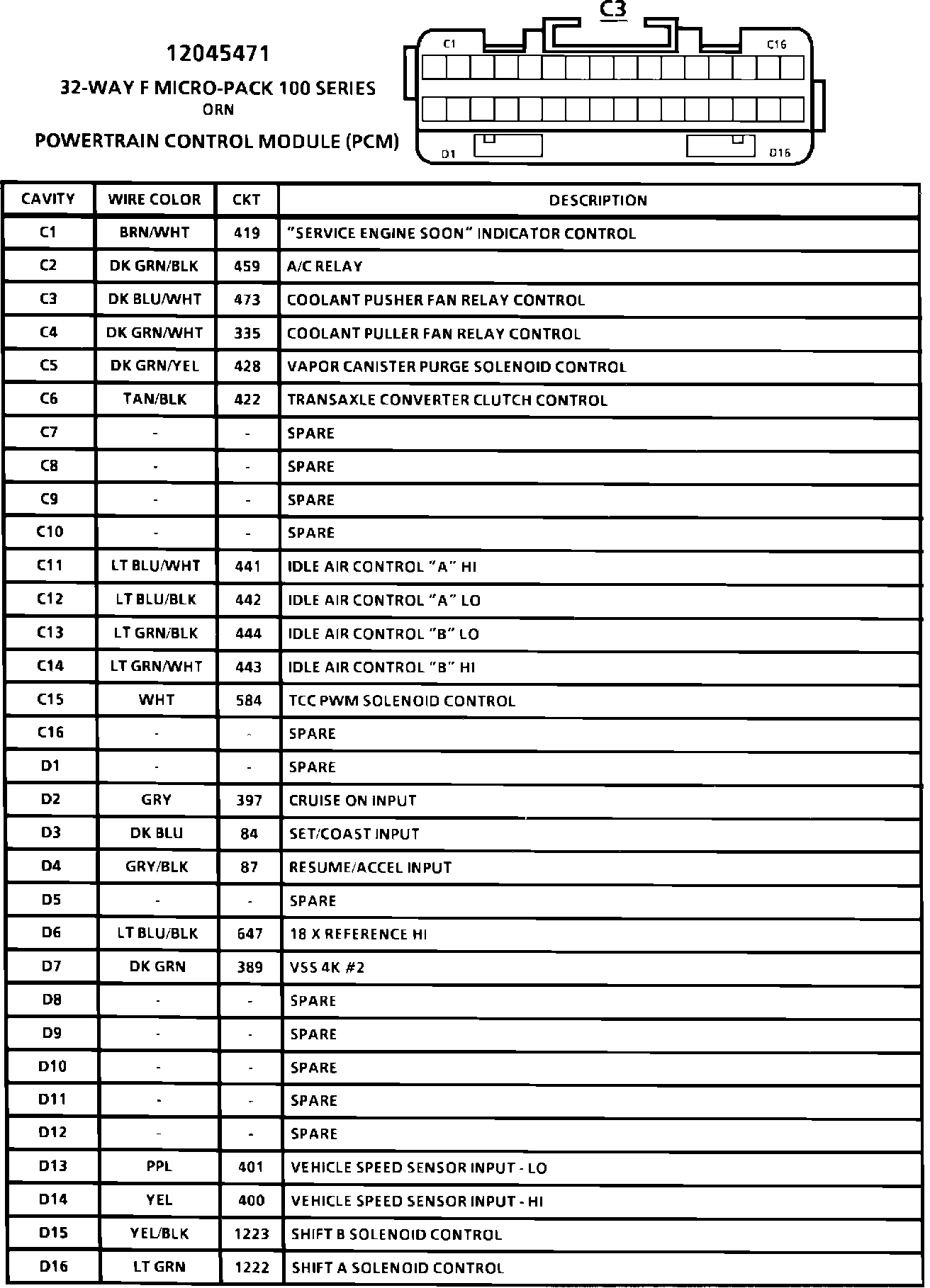 12045471
32-WAY F MICRO-PACK 100 SERIES
ORN
POWERTRAIN CONTROL MODULE (PCM)

C3
C1 C16
D1 D16

| CAVITY | WIRE COLOR | CKT | DESCRIPTION |
|---|---|---|---|
| C1 | BRN/WHT | 419 | "SERVICE ENGINE SOON" INDICATOR CONTROL |
| C2 | DK GRN/BLK | 459 | A/C RELAY |
| C3 | DK BLU/WHT | 473 | COOLANT PUSHER FAN RELAY CONTROL |
| C4 | DK GRN/WHT | 335 | COOLANT PULLER FAN RELAY CONTROL |
| C5 | DK GRN/YEL | 428 | VAPOR CANISTER PURGE SOLENOID CONTROL |
| C6 | TAN/BLK | 422 | TRANSAXLE CONVERTER CLUTCH CONTROL |
| C7 | - | - | SPARE |
| C8 | - | - | SPARE |
| C9 | - | - | SPARE |
| C10 | - | - | SPARE |
| C11 | LT BLU/WHT | 441 | IDLE AIR CONTROL "A" HI |
| C12 | LT BLU/BLK | 442 | IDLE AIR CONTROL "A" LO |
| C13 | LT GRN/BLK | 444 | IDLE AIR CONTROL "B" LO |
| C14 | LT GRN/WHT | 443 | IDLE AIR CONTROL "B" HI |
| C15 | WHT | 584 | TCC PWM SOLENOID CONTROL |
| C16 | - | - | SPARE |
| D1 | - | - | SPARE |
| D2 | GRY | 397 | CRUISE ON INPUT |
| D3 | DK BLU | 84 | SET/COAST INPUT |
| D4 | GRY/BLK | 87 | RESUME/ACCEL INPUT |
| D5 | - | - | SPARE |
| D6 | LT BLU/BLK | 647 | 18 X REFERENCE HI |
| D7 | DK GRN | 389 | VSS 4K #2 |
| D8 | - | - | SPARE |
| D9 | - | - | SPARE |
| D10 | - | - | SPARE |
| D11 | - | - | SPARE |
| D12 | - | - | SPARE |
| D13 | PPL | 401 | VEHICLE SPEED SENSOR INPUT - LO |
| D14 | YEL | 400 | VEHICLE SPEED SENSOR INPUT - HI |
| D15 | YEL/BLK | 1223 | SHIFT B SOLENOID CONTROL |
| D16 | LT GRN | 1222 | SHIFT A SOLENOID CONTROL |